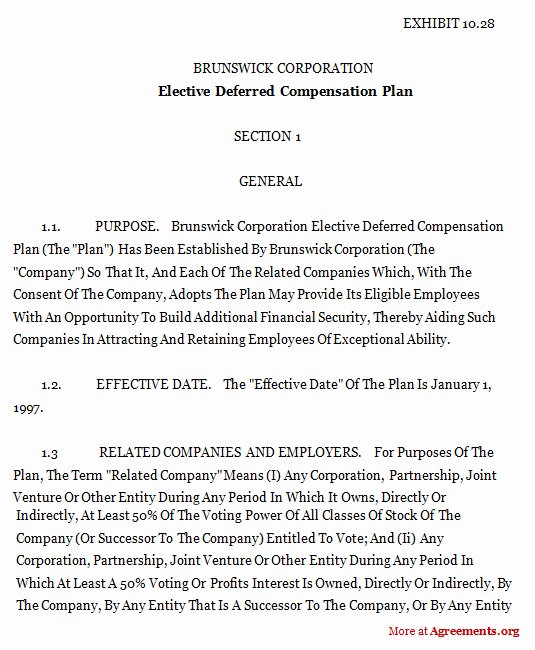 EXHIBIT 10.28

BRUNSWICK CORPORATION
Elective Deferred Compensation Plan

SECTION 1

GENERAL

1.1. PURPOSE. Brunswick Corporation Elective Deferred Compensation Plan (The "Plan") Has Been Established By Brunswick Corporation (The "Company") So That It, And Each Of The Related Companies Which, With The Consent Of The Company, Adopts The Plan May Provide Its Eligible Employees With An Opportunity To Build Additional Financial Security, Thereby Aiding Such Companies In Attracting And Retaining Employees Of Exceptional Ability.

1.2. EFFECTIVE DATE. The "Effective Date" Of The Plan Is January 1, 1997.

1.3 RELATED COMPANIES AND EMPLOYERS. For Purposes Of The Plan, The Term "Related Company" Means (I) Any Corporation, Partnership, Joint Venture Or Other Entity During Any Period In Which It Owns, Directly Or Indirectly, At Least 50% Of The Voting Power Of All Classes Of Stock Of The Company (Or Successor To The Company) Entitled To Vote; And (Ii) Any Corporation, Partnership, Joint Venture Or Other Entity During Any Period In Which At Least A 50% Voting Or Profits Interest Is Owned, Directly Or Indirectly, By The Company, By Any Entity That Is A Successor To The Company, Or By Any Entity

More at Agreements.org